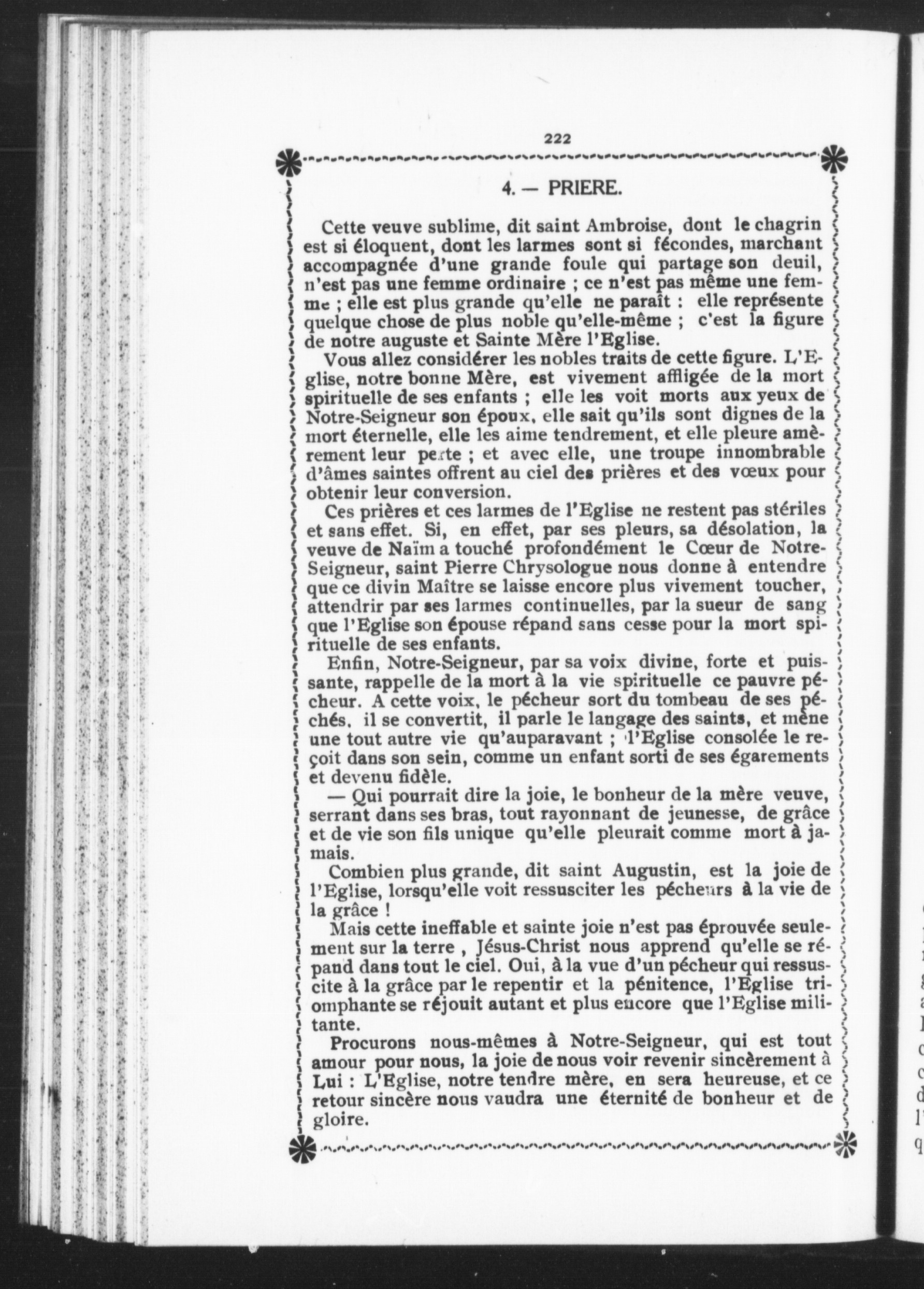 222

4. — PRIERE.

Cette veuve sublime, dit saint Ambroise, dont le chagrin est si éloquent, dont les larmes sont si fécondes, marchant accompagnée d'une grande foule qui partage son deuil, n'est pas une femme ordinaire ; ce n'est pas même une femme ; elle est plus grande qu'elle ne paraît : elle représente quelque chose de plus noble qu'elle-même ; c'est la figure de notre auguste et Sainte Mère l'Eglise.

Vous allez considérer les nobles traits de cette figure. L'Eglise, notre bonne Mère, est vivement affligée de la mort spirituelle de ses enfants ; elle les voit morts aux yeux de Notre-Seigneur son époux, elle sait qu'ils sont dignes de la mort éternelle, elle les aime tendrement, et elle pleure amèrement leur perte ; et avec elle, une troupe innombrable d'âmes saintes offrent au ciel des prières et des vœux pour obtenir leur conversion.

Ces prières et ces larmes de l'Eglise ne restent pas stériles et sans effet. Si, en effet, par ses pleurs, sa désolation, la veuve de Naïm a touché profondément le Cœur de Notre-Seigneur, saint Pierre Chrysologue nous donne à entendre que ce divin Maître se laisse encore plus vivement toucher, attendrir par ses larmes continuelles, par la sueur de sang que l'Eglise son épouse répand sans cesse pour la mort spirituelle de ses enfants.

Enfin, Notre-Seigneur, par sa voix divine, forte et puissante, rappelle de la mort à la vie spirituelle ce pauvre pécheur. A cette voix, le pécheur sort du tombeau de ses péchés, il se convertit, il parle le langage des saints, et mène une tout autre vie qu'auparavant ; l'Eglise consolée le reçoit dans son sein, comme un enfant sorti de ses égarements et devenu fidèle.

— Qui pourrait dire la joie, le bonheur de la mère veuve, serrant dans ses bras, tout rayonnant de jeunesse, de grâce et de vie son fils unique qu'elle pleurait comme mort à jamais.

Combien plus grande, dit saint Augustin, est la joie de l'Eglise, lorsqu'elle voit ressusciter les pécheurs à la vie de la grâce !

Mais cette ineffable et sainte joie n'est pas éprouvée seulement sur la terre , Jésus-Christ nous apprend qu'elle se répand dans tout le ciel. Oui, à la vue d'un pécheur qui ressuscite à la grâce par le repentir et la pénitence, l'Eglise triomphante se réjouit autant et plus encore que l'Eglise militante.

Procurons nous-mêmes à Notre-Seigneur, qui est tout amour pour nous, la joie de nous voir revenir sincèrement à Lui : L'Eglise, notre tendre mère, en sera heureuse, et ce retour sincère nous vaudra une éternité de bonheur et de gloire.